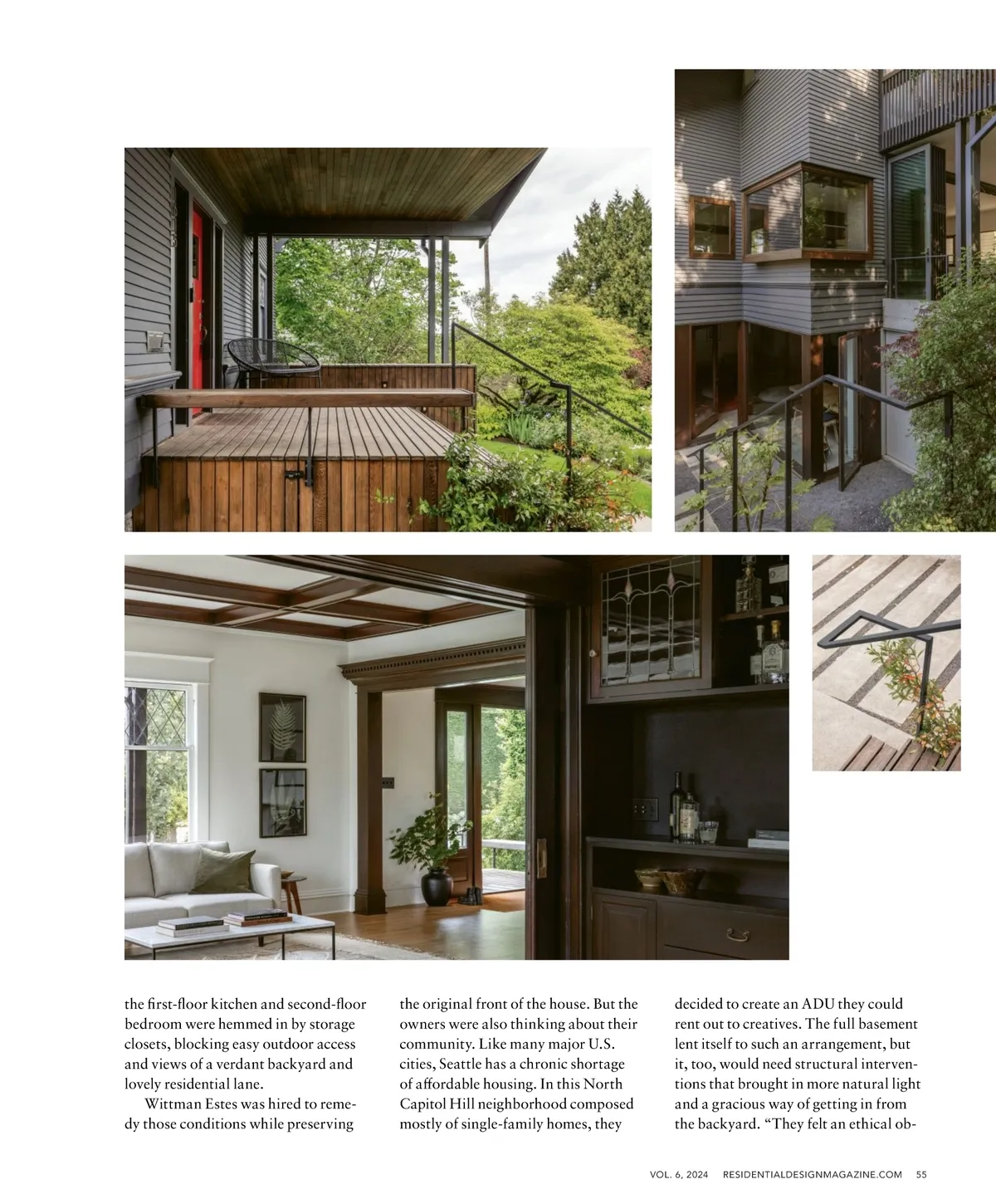 the first-floor kitchen and second-floor bedroom were hemmed in by storage closets, blocking easy outdoor access and views of a verdant backyard and lovely residential lane.

Wittman Estes was hired to remedy those conditions while preserving the original front of the house. But the owners were also thinking about their community. Like many major U.S. cities, Seattle has a chronic shortage of affordable housing. In this North Capitol Hill neighborhood composed mostly of single-family homes, they decided to create an ADU they could rent out to creatives. The full basement lent itself to such an arrangement, but it, too, would need structural interventions that brought in more natural light and a gracious way of getting in from the backyard. "They felt an ethical ob-

VOL. 6, 2024 RESIDENTIALDESIGNMAGAZINE.COM 55